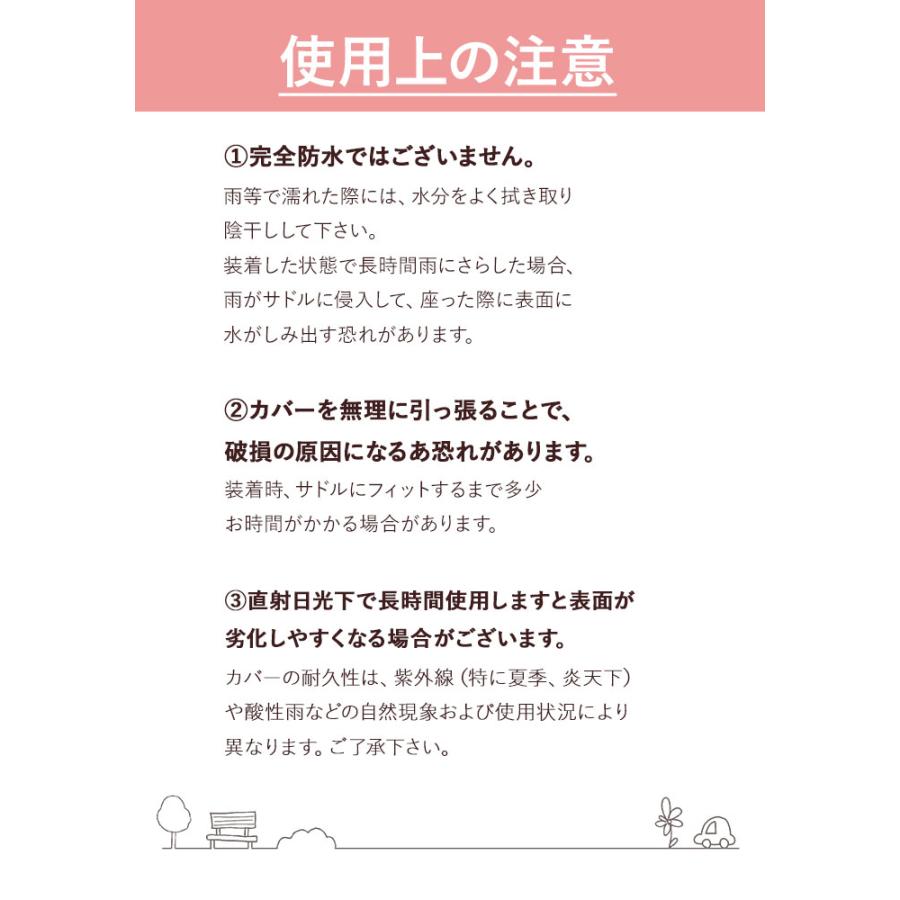 使用上の注意

①完全防水ではございません。

雨等で濡れた際には、水分をよく拭き取り陰干しして下さい。
装着した状態で長時間雨にさらした場合、雨がサドルに侵入して、座った際に表面に水がしみ出す恐れがあります。

②カバーを無理に引っ張ることで、破損の原因になるあ恐れがあります。

装着時、サドルにフィットするまで多少お時間がかかる場合があります。

③直射日光下で長時間使用しますと表面が劣化しやすくなる場合がございます。

カバーの耐久性は、紫外線（特に夏季、炎天下）や酸性雨などの自然現象および使用状況により異なります。ご了承下さい。